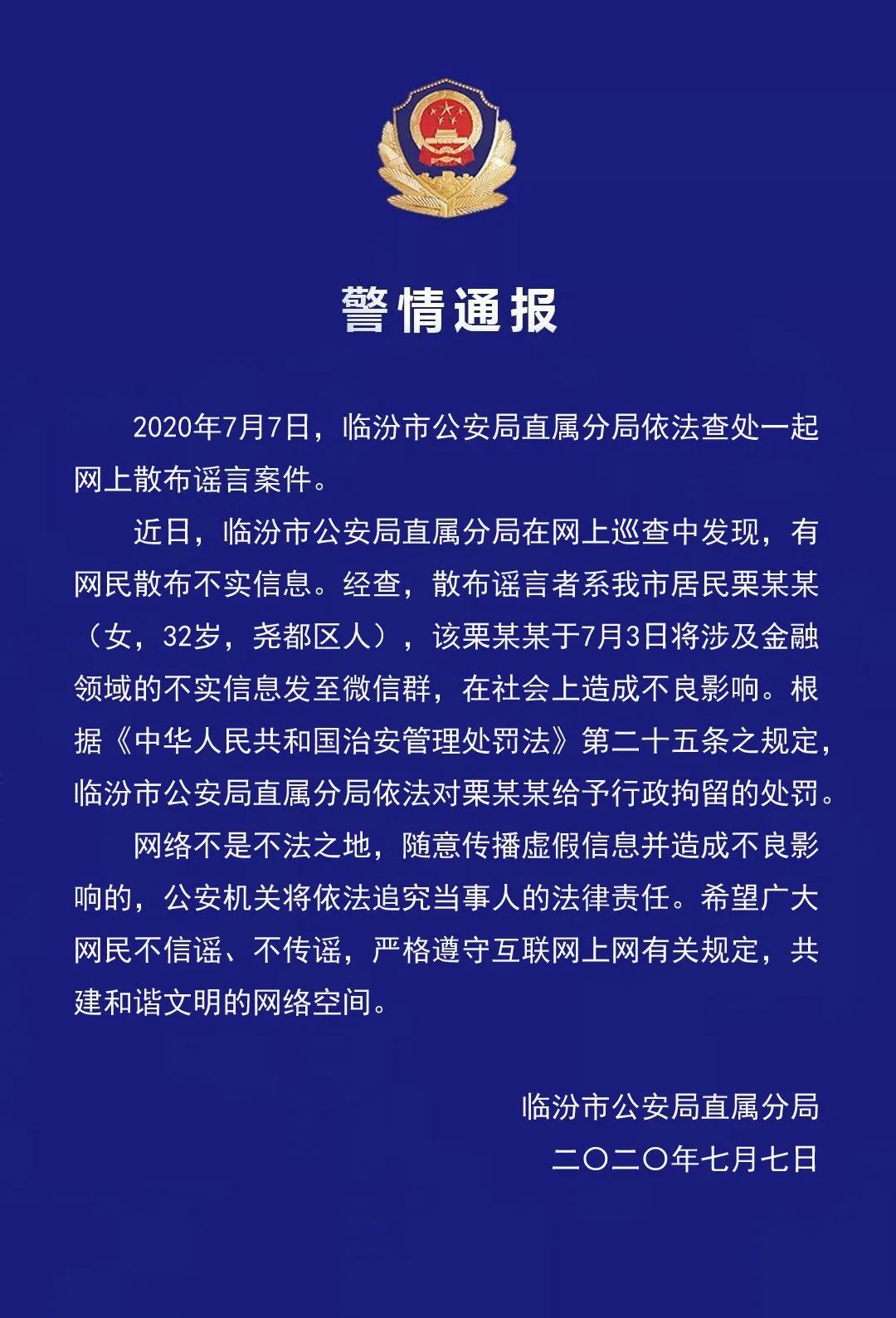 警情通报

2020年7月7日，临汾市公安局直属分局依法查处一起网上散布谣言案件。

近日，临汾市公安局直属分局在网上巡查中发现，有网民散布不实信息。经查，散布谣言者系我市居民栗某某（女，32岁，尧都区人），该栗某某于7月3日将涉及金融领域的不实信息发至微信群，在社会上造成不良影响。根据《中华人民共和国治安管理处罚法》第二十五条之规定，临汾市公安局直属分局依法对栗某某给予行政拘留的处罚。

网络不是不法之地，随意传播虚假信息并造成不良影响的，公安机关将依法追究当事人的法律责任。希望广大网民不信谣、不传谣，严格遵守互联网上网有关规定，共建和谐文明的网络空间。

临汾市公安局直属分局
二〇二〇年七月七日